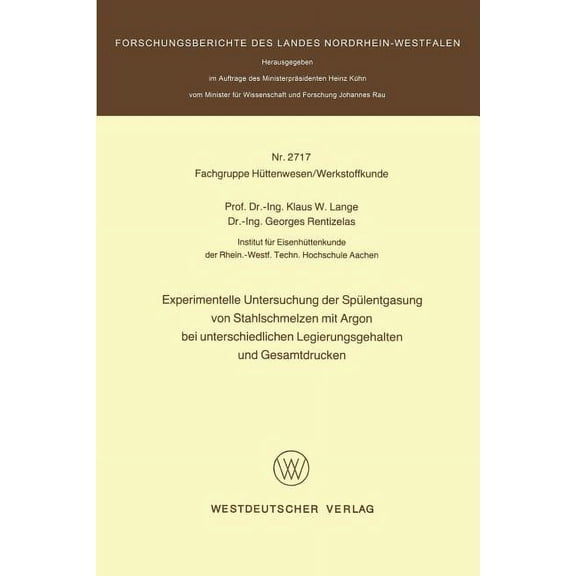 FORSCHUNGSBERICHTE DES LANDES NORDRHEIN-WESTFALEN

Herausgegeben
im Auftrage des Ministerpräsidenten Heinz Kühn
vom Minister für Wissenschaft und Forschung Johannes Rau

Nr. 2717
Fachgruppe Hüttenwesen/Werkstoffkunde

Prof. Dr.-Ing. Klaus W. Lange
Dr.-Ing. Georges Rentizelas

Institut für Eisenhüttenkunde
der Rhein.-Westf. Techn. Hochschule Aachen

Experimentelle Untersuchung der Spülentgasung von Stahlschmelzen mit Argon bei unterschiedlichen Legierungsgehalten und Gesamtdrucken

WESTDEUTSCHER VERLAG